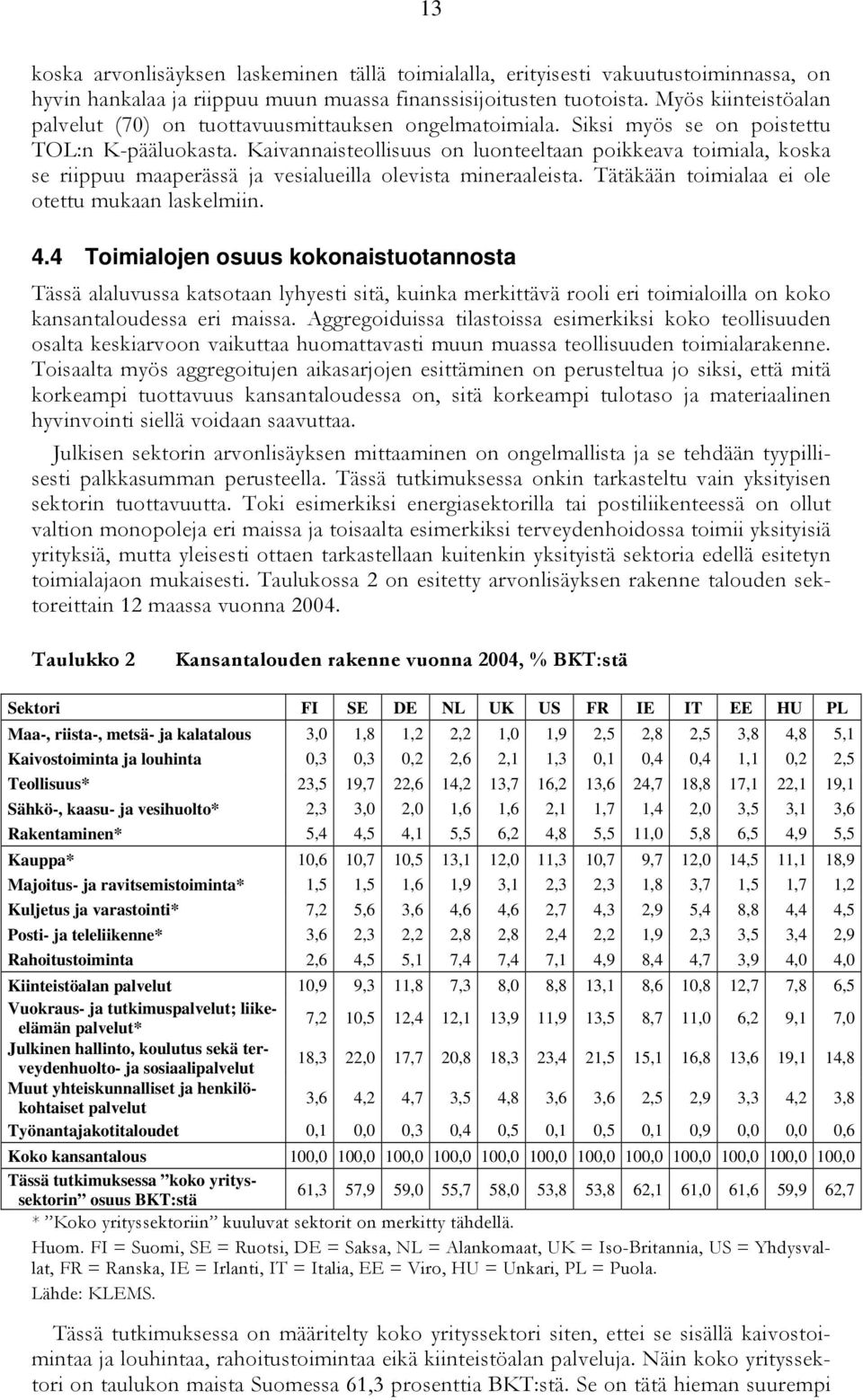 13

koska arvonlisäyksen laskeminen tällä toimialalla, erityisesti vakuutustoiminnassa, on hyvin hankalaa ja riippuu muun muassa finanssisijoitusten tuotoista. Myös kiinteistöalan palvelut (70) on tuottavuusmittauksen ongelmatoimiala. Siksi myös se on poistettu TOL:n K-pääluokasta. Kaivannaisteollisuus on luonteeltaan poikkeava toimiala, koska se riippuu maaperässä ja vesialueilla olevista mineraaleista. Tätäkään toimialaa ei ole otettu mukaan laskelmiin.

4.4 Toimialojen osuus kokonaistuotannosta

Tässä alaluvussa katsotaan lyhyesti sitä, kuinka merkittävä rooli eri toimialoilla on koko kansantaloudessa eri maissa. Aggregoiduissa tilastoissa esimerkiksi koko teollisuuden osalta keskiarvoon vaikuttaa huomattavasti muun muassa teollisuuden toimialarakenne. Toisaalta myös aggregoitujen aikasarjojen esittäminen on perusteltua jo siksi, että mitä korkeampi tuottavuus kansantaloudessa on, sitä korkeampi tulotaso ja materiaalinen hyvinvointi siellä voidaan saavuttaa.

Julkisen sektorin arvonlisäyksen mittaaminen on ongelmallista ja se tehdään tyypillisesti palkkasumman perusteella. Tässä tutkimuksessa onkin tarkasteltu vain yksityisen sektorin tuottavuutta. Toki esimerkiksi energiasektorilla tai postiliikenteessä on ollut valtion monopoleja eri maissa ja toisaalta esimerkiksi terveydenhoidossa toimii yksityisiä yrityksiä, mutta yleisesti ottaen tarkastellaan kuitenkin yksityistä sektoria edellä esitetyn toimialajaon mukaisesti. Taulukossa 2 on esitetty arvonlisäyksen rakenne talouden sektoreittain 12 maassa vuonna 2004.

Taulukko 2 Kansantalouden rakenne vuonna 2004, % BKT:stä

| Sektori | FI | SE | DE | NL | UK | US | FR | IE | IT | EE | HU | PL |
|---|---|---|---|---|---|---|---|---|---|---|---|---|
| Maa-, riista-, metsä- ja kalatalous | 3,0 | 1,8 | 1,2 | 2,2 | 1,0 | 1,9 | 2,5 | 2,8 | 2,5 | 3,8 | 4,8 | 5,1 |
| Kaivostoiminta ja louhinta | 0,3 | 0,3 | 0,2 | 2,6 | 2,1 | 1,3 | 0,1 | 0,4 | 0,4 | 1,1 | 0,2 | 2,5 |
| Teollisuus* | 23,5 | 19,7 | 22,6 | 14,2 | 13,7 | 16,2 | 13,6 | 24,7 | 18,8 | 17,1 | 22,1 | 19,1 |
| Sähkö-, kaasu- ja vesihuolto* | 2,3 | 3,0 | 2,0 | 1,6 | 1,6 | 2,1 | 1,7 | 1,4 | 2,0 | 3,5 | 3,1 | 3,6 |
| Rakentaminen* | 5,4 | 4,5 | 4,1 | 5,5 | 6,2 | 4,8 | 5,5 | 11,0 | 5,8 | 6,5 | 4,9 | 5,5 |
| Kauppa* | 10,6 | 10,7 | 10,5 | 13,1 | 12,0 | 11,3 | 10,7 | 9,7 | 12,0 | 14,5 | 11,1 | 18,9 |
| Majoitus- ja ravitsemistoiminta* | 1,5 | 1,5 | 1,6 | 1,9 | 3,1 | 2,3 | 2,3 | 1,8 | 3,7 | 1,5 | 1,7 | 1,2 |
| Kuljetus ja varastointi* | 7,2 | 5,6 | 3,6 | 4,6 | 4,6 | 2,7 | 4,3 | 2,9 | 5,4 | 8,8 | 4,4 | 4,5 |
| Posti- ja teleliikenne* | 3,6 | 2,3 | 2,2 | 2,8 | 2,8 | 2,4 | 2,2 | 1,9 | 2,3 | 3,5 | 3,4 | 2,9 |
| Rahoitustoiminta | 2,6 | 4,5 | 5,1 | 7,4 | 7,4 | 7,1 | 4,9 | 8,4 | 4,7 | 3,9 | 4,0 | 4,0 |
| Kiinteistöalan palvelut | 10,9 | 9,3 | 11,8 | 7,3 | 8,0 | 8,8 | 13,1 | 8,6 | 10,8 | 12,7 | 7,8 | 6,5 |
| Vuokraus- ja tutkimuspalvelut; liike-elämän palvelut* | 7,2 | 10,5 | 12,4 | 12,1 | 13,9 | 11,9 | 13,5 | 8,7 | 11,0 | 6,2 | 9,1 | 7,0 |
| Julkinen hallinto, koulutus sekä terveydenhuolto- ja sosiaalipalvelut | 18,3 | 22,0 | 17,7 | 20,8 | 18,3 | 23,4 | 21,5 | 15,1 | 16,8 | 13,6 | 19,1 | 14,8 |
| Muut yhteiskunnalliset ja henkilökohtaiset palvelut | 3,6 | 4,2 | 4,7 | 3,5 | 4,8 | 3,6 | 3,6 | 2,5 | 2,9 | 3,3 | 4,2 | 3,8 |
| Työnantajakotitaloudet | 0,1 | 0,0 | 0,3 | 0,4 | 0,5 | 0,1 | 0,5 | 0,1 | 0,9 | 0,0 | 0,0 | 0,6 |
| Koko kansantalous | 100,0 | 100,0 | 100,0 | 100,0 | 100,0 | 100,0 | 100,0 | 100,0 | 100,0 | 100,0 | 100,0 | 100,0 |
| Tässä tutkimuksessa ”koko yrityssektorin” osuus BKT:stä | 61,3 | 57,9 | 59,0 | 55,7 | 58,0 | 53,8 | 53,8 | 62,1 | 61,0 | 61,6 | 59,9 | 62,7 |

* ”Koko yrityssektoriin” kuuluvat sektorit on merkitty tähdellä.

Huom. FI = Suomi, SE = Ruotsi, DE = Saksa, NL = Alankomaat, UK = Iso-Britannia, US = Yhdysvallat, FR = Ranska, IE = Irlanti, IT = Italia, EE = Viro, HU = Unkari, PL = Puola.

Lähde: KLEMS.

Tässä tutkimuksessa on määritelty koko yrityssektori siten, ettei se sisällä kaivostoimintaa ja louhintaa, rahoitustoimintaa eikä kiinteistöalan palveluja. Näin koko yrityssektori on taulukon maista Suomessa 61,3 prosenttia BKT:stä. Se on tätä hieman suurempi